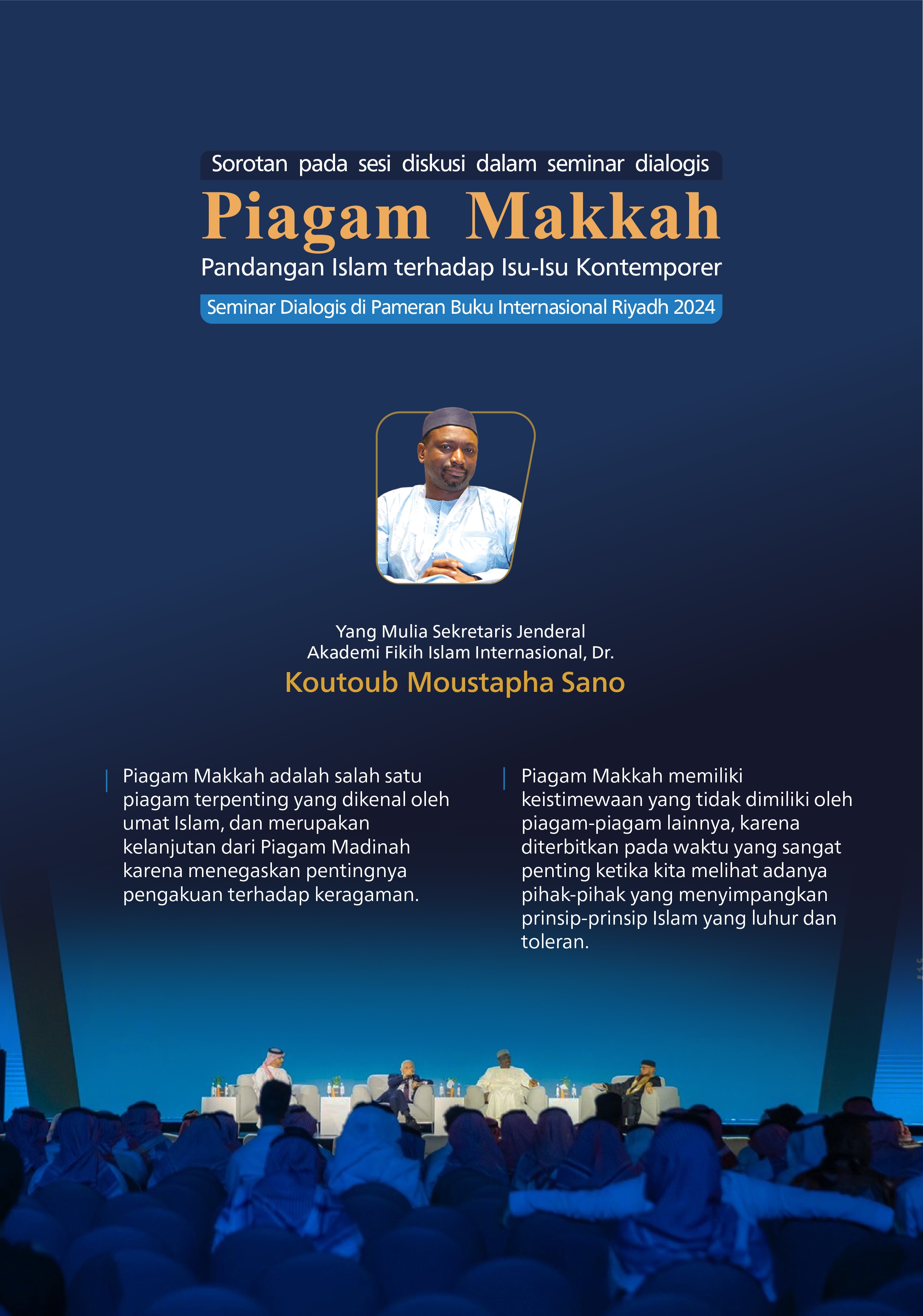 Sorotan pada sesi diskusi dalam seminar dialogis

Piagam Makkah

Pandangan Islam terhadap Isu-Isu Kontemporer

Seminar Dialogis di Pameran Buku Internasional Riyadh 2024

Yang Mulia Sekretaris Jenderal
Akademi Fikih Islam Internasional, Dr.

Koutoub Moustapha Sano

Piagam Makkah adalah salah satu piagam terpenting yang dikenal oleh umat Islam, dan merupakan kelanjutan dari Piagam Madinah karena menegaskan pentingnya pengakuan terhadap keragaman.

Piagam Makkah memiliki keistimewaan yang tidak dimiliki oleh piagam-piagam lainnya, karena diterbitkan pada waktu yang sangat penting ketika kita melihat adanya pihak-pihak yang menyimpangkan prinsip-prinsip Islam yang luhur dan toleran.